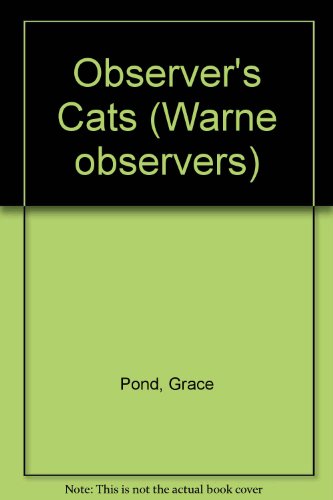 Observer's Cats (Warne observers)

Pond, Grace

Note: This is not the actual book cover